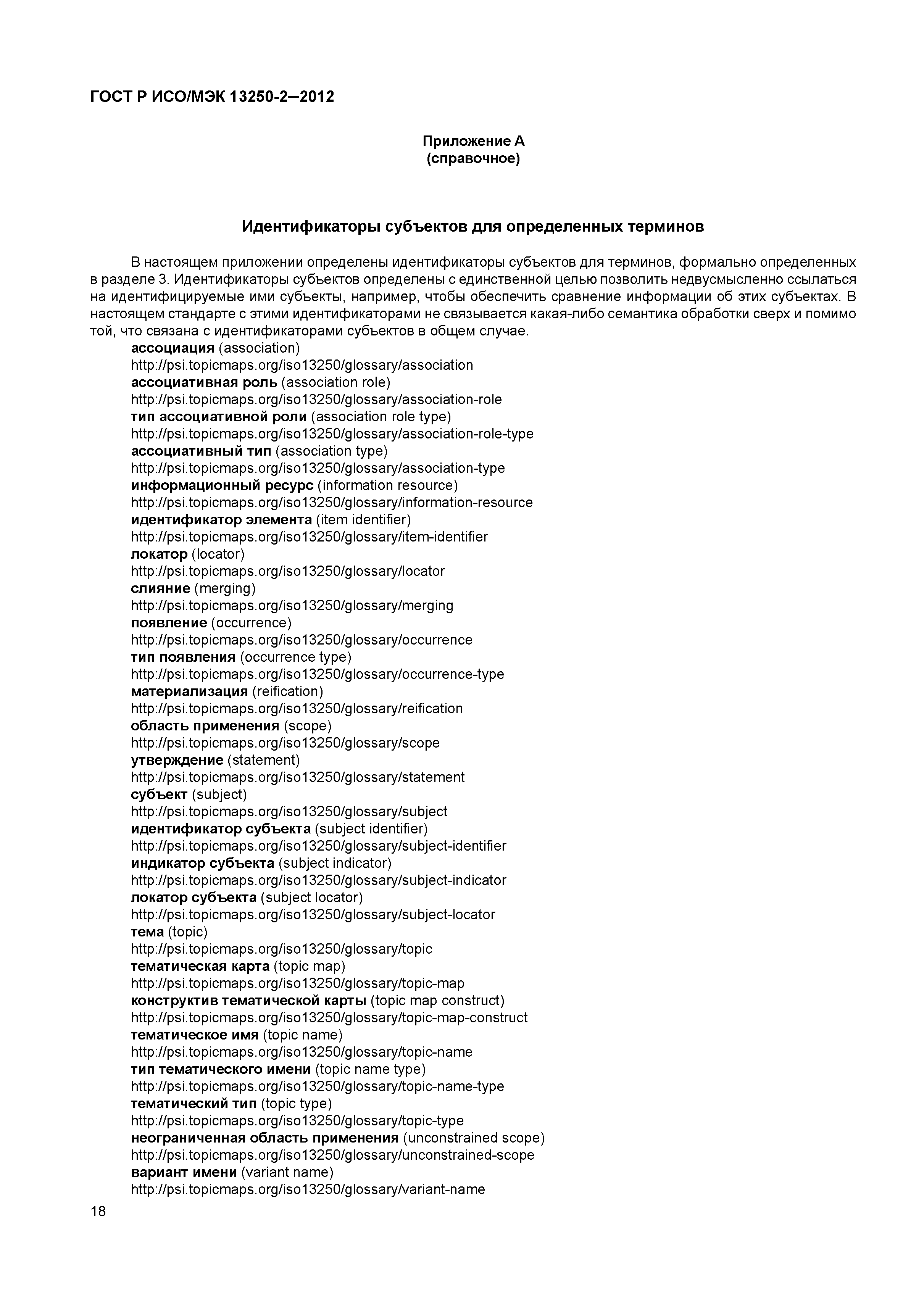 ГОСТ Р ИСО/МЭК 13250-2—2012

Приложение А
(справочное)

Идентификаторы субъектов для определенных терминов

В настоящем приложении определены идентификаторы субъектов для терминов, формально определенных в разделе 3. Идентификаторы субъектов определены с единственной целью позволить недвусмысленно ссылаться на идентифицируемые ими субъекты, например, чтобы обеспечить сравнение информации об этих субъектах. В настоящем стандарте с этими идентификаторами не связывается какая-либо семантика обработки сверх и помимо той, что связана с идентификаторами субъектов в общем случае.

ассоциация (association)
http://psi.topicmaps.org/iso13250/glossary/association
ассоциативная роль (association role)
http://psi.topicmaps.org/iso13250/glossary/association-role
тип ассоциативной роли (association role type)
http://psi.topicmaps.org/iso13250/glossary/association-role-type
ассоциативный тип (association type)
http://psi.topicmaps.org/iso13250/glossary/association-type
информационный ресурс (information resource)
http://psi.topicmaps.org/iso13250/glossary/information-resource
идентификатор элемента (item identifier)
http://psi.topicmaps.org/iso13250/glossary/item-identifier
локатор (locator)
http://psi.topicmaps.org/iso13250/glossary/locator
слияние (merging)
http://psi.topicmaps.org/iso13250/glossary/merging
появление (occurrence)
http://psi.topicmaps.org/iso13250/glossary/occurrence
тип появления (occurrence type)
http://psi.topicmaps.org/iso13250/glossary/occurrence-type
материализация (reification)
http://psi.topicmaps.org/iso13250/glossary/reification
область применения (scope)
http://psi.topicmaps.org/iso13250/glossary/scope
утверждение (statement)
http://psi.topicmaps.org/iso13250/glossary/statement
субъект (subject)
http://psi.topicmaps.org/iso13250/glossary/subject
идентификатор субъекта (subject identifier)
http://psi.topicmaps.org/iso13250/glossary/subject-identifier
индикатор субъекта (subject indicator)
http://psi.topicmaps.org/iso13250/glossary/subject-indicator
локатор субъекта (subject locator)
http://psi.topicmaps.org/iso13250/glossary/subject-locator
тема (topic)
http://psi.topicmaps.org/iso13250/glossary/topic
тематическая карта (topic map)
http://psi.topicmaps.org/iso13250/glossary/topic-map
конструктив тематической карты (topic map construct)
http://psi.topicmaps.org/iso13250/glossary/topic-map-construct
тематическое имя (topic name)
http://psi.topicmaps.org/iso13250/glossary/topic-name
тип тематического имени (topic name type)
http://psi.topicmaps.org/iso13250/glossary/topic-name-type
тематический тип (topic type)
http://psi.topicmaps.org/iso13250/glossary/topic-type
неограниченная область применения (unconstrained scope)
http://psi.topicmaps.org/iso13250/glossary/unconstrained-scope
вариант имени (variant name)
http://psi.topicmaps.org/iso13250/glossary/variant-name

18